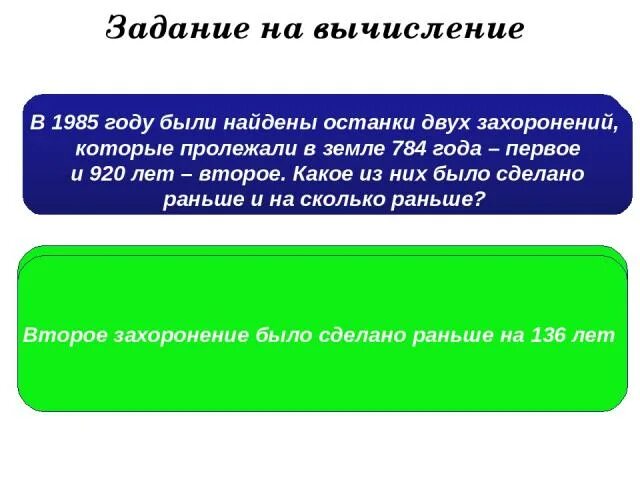 Задание на вычисление

В 1985 году были найдены останки двух захоронений, которые пролежали в земле 784 года – первое и 920 лет – второе. Какое из них было сделано раньше и на сколько раньше?

Второе захоронение было сделано раньше на 136 лет